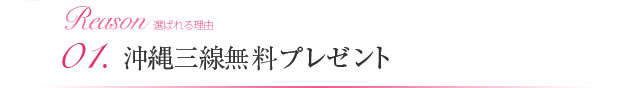 Reason/ 選ばれる理由

01. 沖縄三線無料プレゼント